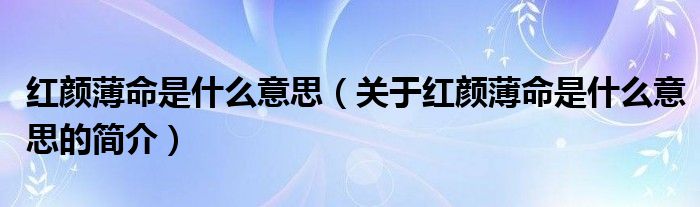 红颜薄命是什么意思（关于红颜薄命是什么意思的简介）